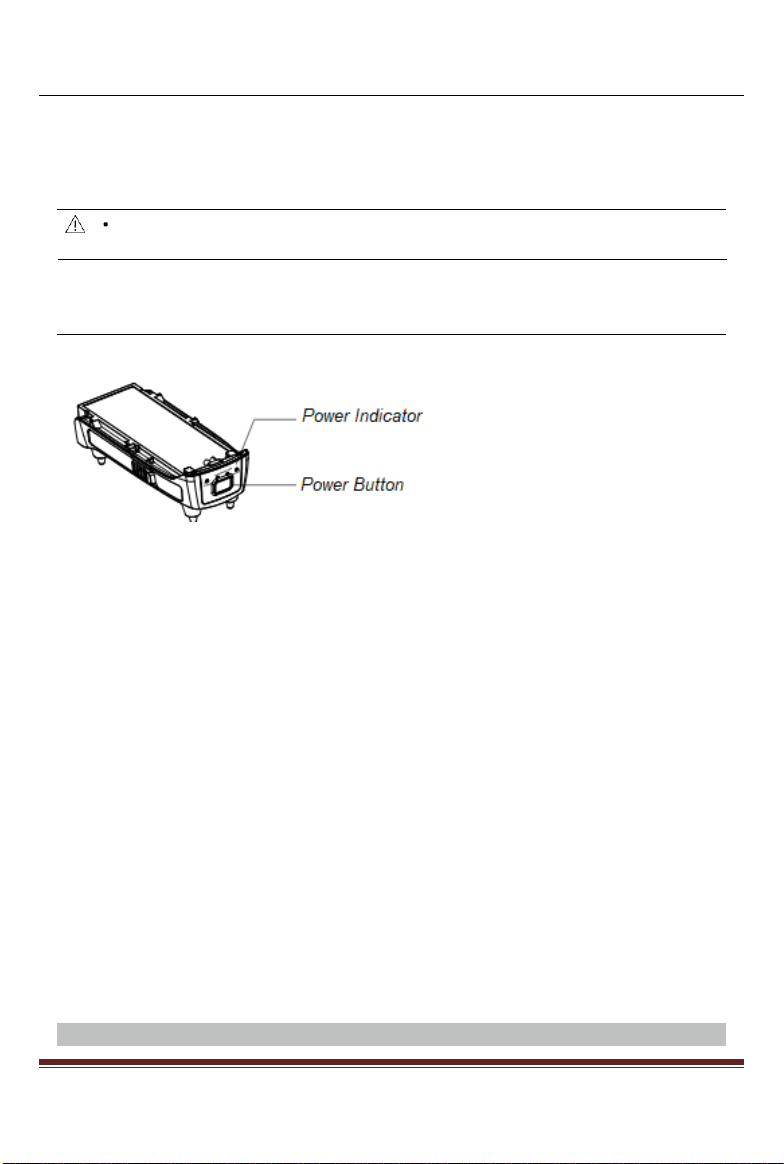 Power Indicator

Power Button